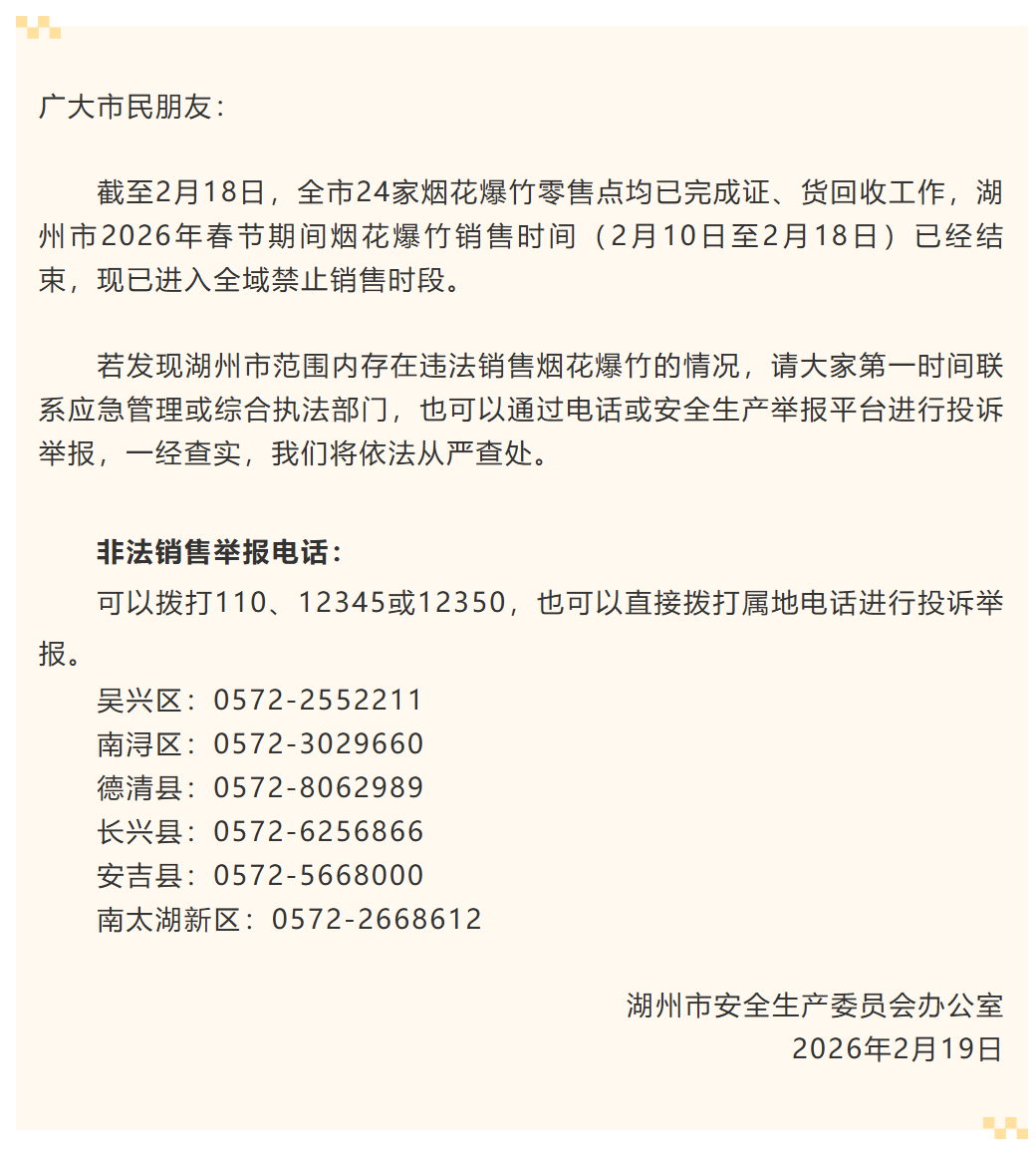 广大市民朋友：

截至2月18日，全市24家烟花爆竹零售点均已完成证、货回收工作，湖州市2026年春节期间烟花爆竹销售时间（2月10日至2月18日）已经结束，现已进入全域禁止销售时段。

若发现湖州市范围内存在违法销售烟花爆竹的情况，请大家第一时间联系应急管理或综合执法部门，也可以通过电话或安全生产举报平台进行投诉举报，一经查实，我们将依法从严查处。

非法销售举报电话：
可以拨打110、12345或12350，也可以直接拨打属地电话进行投诉举报。
吴兴区：0572-2552211
南浔区：0572-3029660
德清县：0572-8062989
长兴县：0572-6256866
安吉县：0572-5668000
南太湖新区：0572-2668612

湖州市安全生产委员会办公室
2026年2月19日